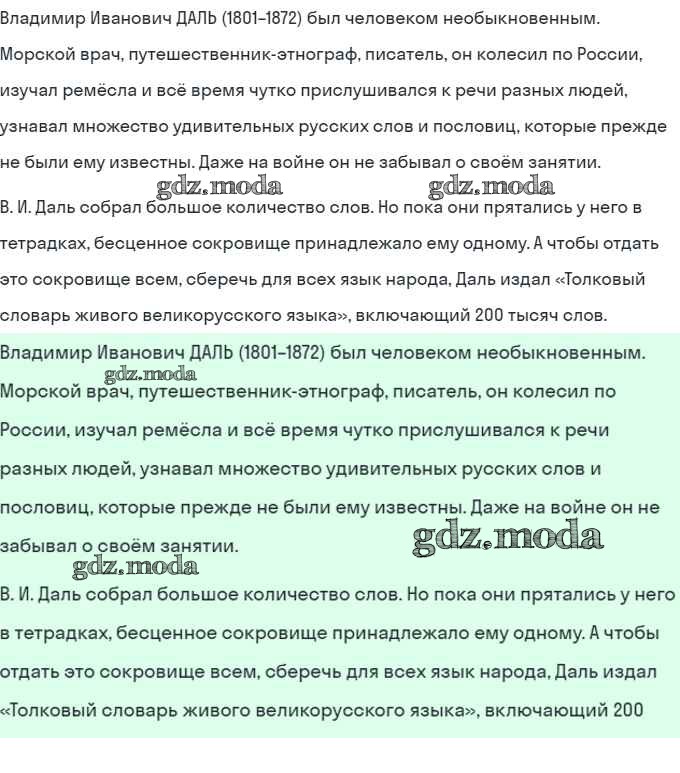 Владимир Иванович ДАЛЬ (1801–1872) был человеком необыкновенным. Морской врач, путешественник-этнограф, писатель, он колесил по России, изучал ремёсла и всё время чутко прислушивался к речи разных людей, узнавал множество удивительных русских слов и пословиц, которые прежде не были ему известны. Даже на войне он не забывал о своём занятии.

gdz.moda gdz.moda

В. И. Даль собрал большое количество слов. Но пока они прятались у него в тетрадках, бесценное сокровище принадлежало ему одному. А чтобы отдать это сокровище всем, сберечь для всех язык народа, Даль издал «Толковый словарь живого великорусского языка», включающий 200 тысяч слов.

Владимир Иванович ДАЛЬ (1801–1872) был человеком необыкновенным.

gdz.moda

Морской врач, путешественник-этнограф, писатель, он колесил по России, изучал ремёсла и всё время чутко прислушивался к речи разных людей, узнавал множество удивительных русских слов и пословиц, которые прежде не были ему известны. Даже на войне он не забывал о своём занятии.

gdz.moda

gdz.moda

В. И. Даль собрал большое количество слов. Но пока они прятались у него в тетрадках, бесценное сокровище принадлежало ему одному. А чтобы отдать это сокровище всем, сберечь для всех язык народа, Даль издал «Толковый словарь живого великорусского языка», включающий 200